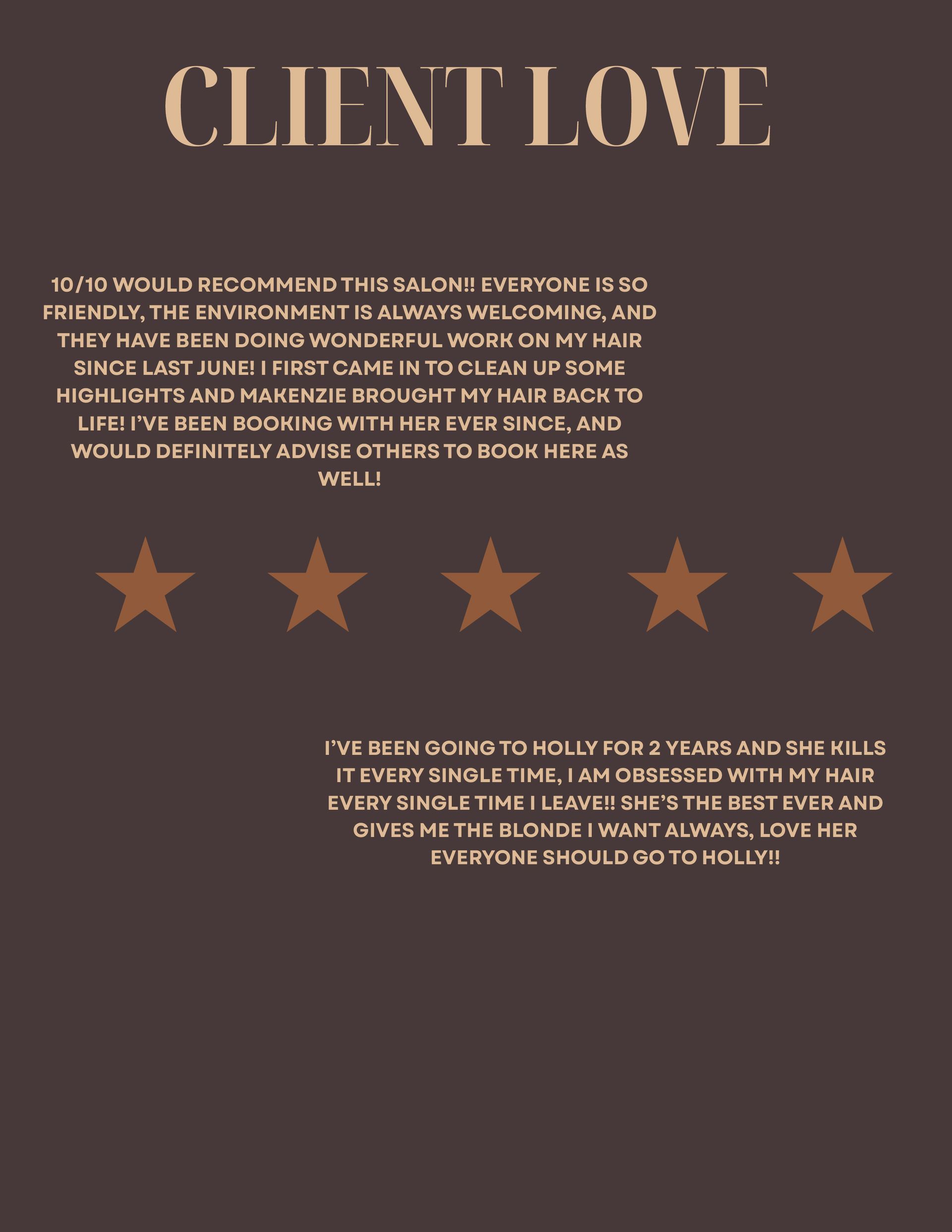 CLIENT LOVE

10/10 WOULD RECOMMEND THIS SALON!! EVERYONE IS SO FRIENDLY, THE ENVIRONMENT IS ALWAYS WELCOMING, AND THEY HAVE BEEN DOING WONDERFUL WORK ON MY HAIR SINCE LAST JUNE! I FIRST CAME IN TO CLEAN UP SOME HIGHLIGHTS AND MAKENZIE BROUGHT MY HAIR BACK TO LIFE! I'VE BEEN BOOKING WITH HER EVER SINCE, AND WOULD DEFINITELY ADVISE OTHERS TO BOOK HERE AS WELL!

I'VE BEEN GOING TO HOLLY FOR 2 YEARS AND SHE KILLS IT EVERY SINGLE TIME, I AM OBSESSED WITH MY HAIR EVERY SINGLE TIME I LEAVE!! SHE'S THE BEST EVER AND GIVES ME THE BLONDE I WANT ALWAYS, LOVE HER EVERYONE SHOULD GO TO HOLLY!!